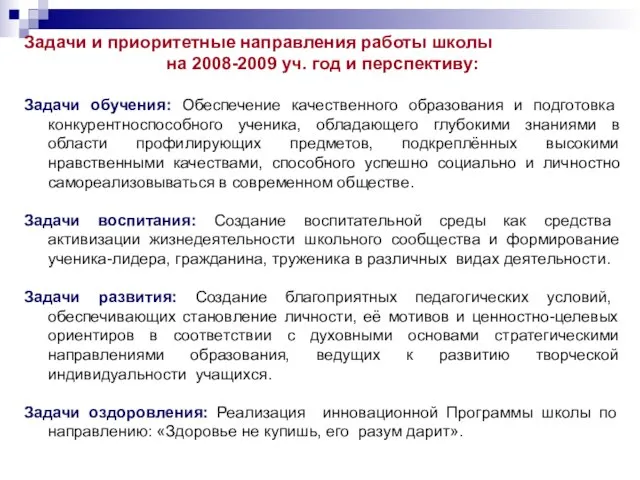 Задачи и приоритетные направления работы школы
на 2008-2009 уч. год и перспективу:

Задачи обучения: Обеспечение качественного образования и подготовка конкурентноспособного ученика, обладающего глубокими знаниями в области профилирующих предметов, подкреплённых высокими нравственными качествами, способного успешно социально и личностно самореализовываться в современном обществе.

Задачи воспитания: Создание воспитательной среды как средства активизации жизнедеятельности школьного сообщества и формирование ученика-лидера, гражданина, труженика в различных видах деятельности.

Задачи развития: Создание благоприятных педагогических условий, обеспечивающих становление личности, её мотивов и ценностно-целевых ориентиров в соответствии с духовными основами стратегическими направлениями образования, ведущих к развитию творческой индивидуальности учащихся.

Задачи оздоровления: Реализация инновационной Программы школы по направлению: «Здоровье не купишь, его разум дарит».